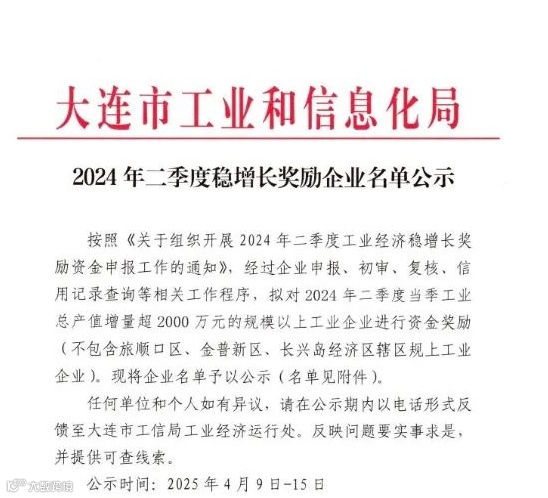 大连市工业和信息化局

2024年二季度稳增长奖励企业名单公示

按照《关于组织开展2024年二季度工业经济稳增长奖励资金申报工作的通知》，经过企业申报、初审、复核、信用记录查询等相关工作程序，拟对2024年二季度当季工业总产值增量超2000万元的规模以上工业企业进行资金奖励（不包含旅顺口区、金普新区、长兴岛经济区辖区规上工业企业）。现将企业名单予以公示（名单见附件）。

任何单位和个人如有异议，请在公示期内以电话形式反馈至大连市工信局工业经济运行处。反映问题要实事求是，并提供可查线索。

公示时间：2025年4月9日-15日

大数跨境